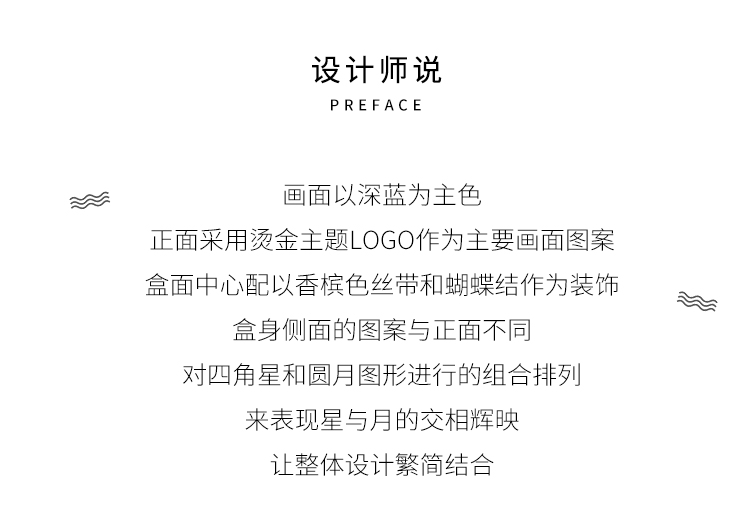 设计师说
PREFACE

画面以深蓝为主色
正面采用烫金主题LOGO作为主要画面图案
盒面中心配以香槟色丝带和蝴蝶结作为装饰
盒身侧面的图案与正面不同
对四角星和圆月图形进行的组合排列
来表现星与月的交相辉映
让整体设计繁简结合